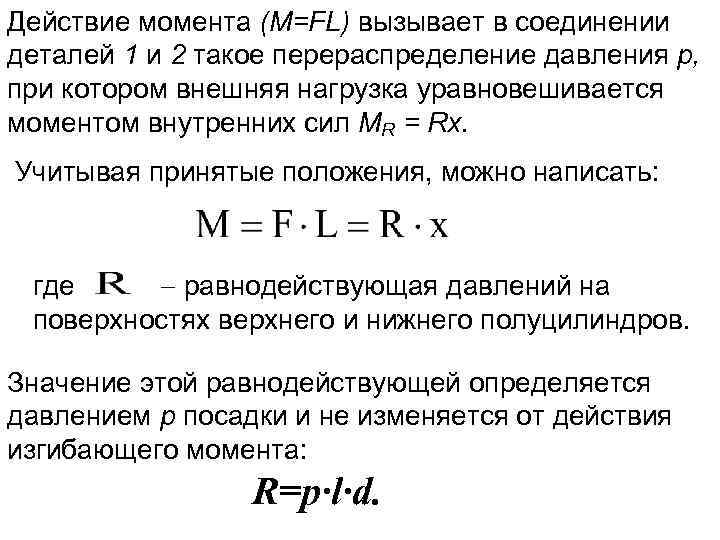 Действие момента ($M=FL$) вызывает в соединении деталей 1 и 2 такое перераспределение давления $p$, при котором внешняя нагрузка уравновешивается моментом внутренних сил $M_R = Rx$.

Учитывая принятые положения, можно написать:

$M = F \cdot L = R \cdot x$

где $R$ – равнодействующая давлений на поверхностях верхнего и нижнего полуцилиндров.

Значение этой равнодействующей определяется давлением $p$ посадки и не изменяется от действия изгибающего момента:

$R=p \cdot l \cdot d.$